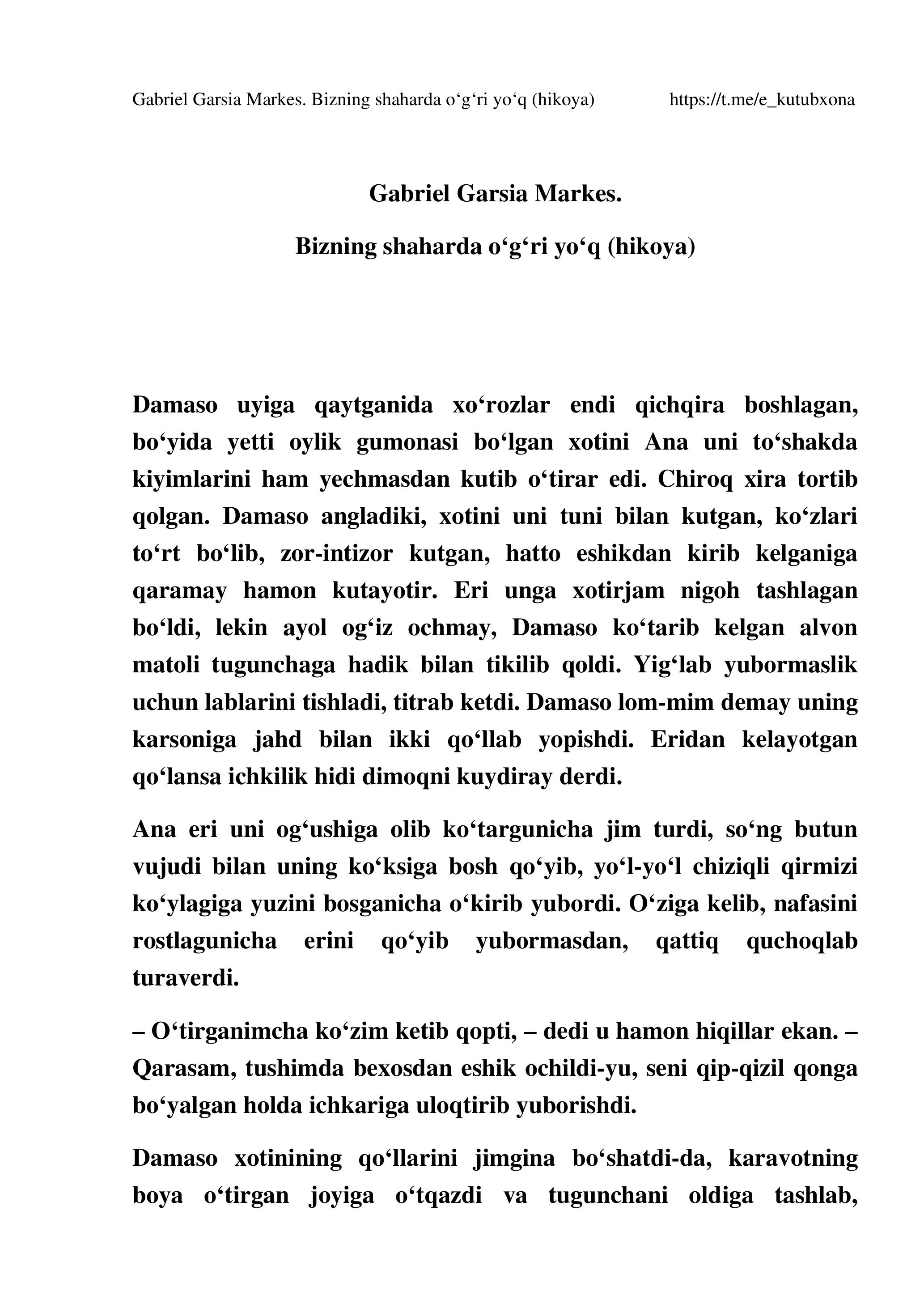 Gabriel Garsia Markes. Bizning shaharda o‘g‘ri yo‘q (hikoya) https://t.me/e_kutubxona

Gabriel Garsia Markes.

Bizning shaharda o‘g‘ri yo‘q (hikoya)

Damaso uyiga qaytganida xo‘rozlar endi qichqira boshlagan, bo‘yida yetti oylik gumonasi bo‘lgan xotini Ana uni to‘shakda kiyimlarini ham yechmasdan kutib o‘tirar edi. Chiroq xira tortib qolgan. Damaso angladiki, xotini uni tuni bilan kutgan, ko‘zlari to‘rt bo‘lib, zor-intizor kutgan, hatto eshikdan kirib kelganiga qaramay hamon kutayotir. Eri unga xotirjam nigoh tashlagan bo‘ldi, lekin ayol og‘iz ochmay, Damaso ko‘tarib kelgan alvon matoli tugunchaga hadik bilan tikilib qoldi. Yig‘lab yubormaslik uchun lablarini tishladi, titrab ketdi. Damaso lom-mim demay uning karsoniga jahd bilan ikki qo‘llab yopishdi. Eridan kelayotgan qo‘lansa ichkilik hidi dimoqni kuydiray derdi.

Ana eri uni og‘ushiga olib ko‘targunicha jim turdi, so‘ng butun vujudi bilan uning ko‘ksiga bosh qo‘yib, yo‘l-yo‘l chiziqli qirmizi ko‘ylagiga yuzini bosganicha o‘kirib yubordi. O‘ziga kelib, nafasini rostlagunicha erini qo‘yib yubormasdan, qattiq quchoqlab turaverdi.

– O‘tirganimcha ko‘zim ketib qopti, – dedi u hamon hiqillar ekan. – Qarasam, tushimda bexosdan eshik ochildi-yu, seni qip-qizil qonga bo‘yalgan holda ichkariga uloqtirib yuborishdi.

Damaso xotinining qo‘llarini jimgina bo‘shatdi-da, karavotning boya o‘tirgan joyiga o‘tqazdi va tugunchani oldiga tashlab,